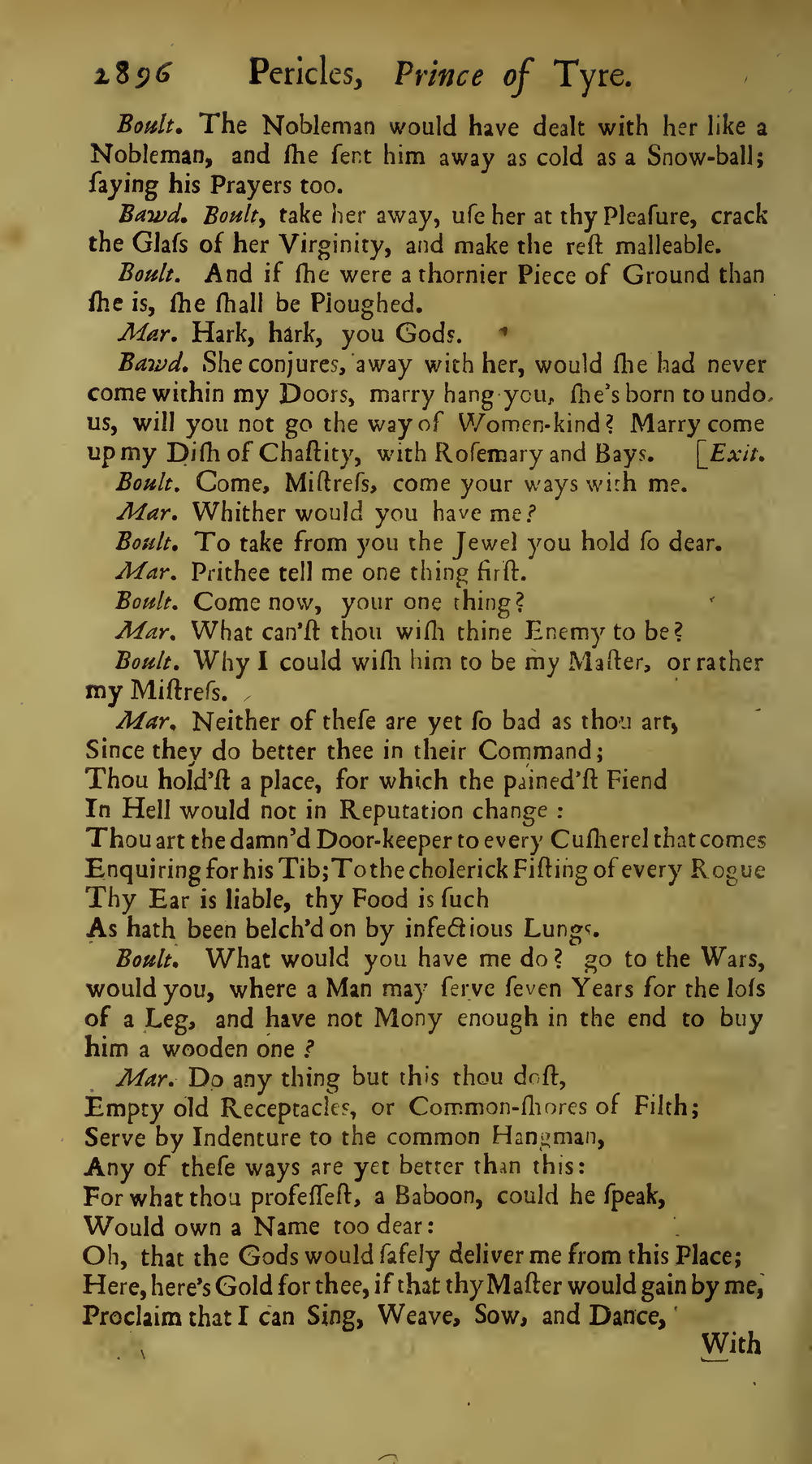 2896 Pericles, Prince of Tyre.

Boult. The Nobleman would have dealt with her like a Nobleman, and ſhe ſent him away as cold as a Snow-ball; ſaying his Prayers too.

Bawd. Boult, take her away, uſe her at thy Pleaſure, crack the Glaſs of her Virginity, and make the reſt malleable.

Boult. And if ſhe were a thornier Piece of Ground than ſhe is, ſhe ſhall be Ploughed.

Mar. Hark, hark, you Gods.

Bawd. She conjures, away with her, would ſhe had never come within my Doors, marry hang you, ſhe's born to undo us, will you not go the way of Women-kind? Marry come up my Diſh of Chaſtity, with Roſemary and Bays. [Exit.

Boult. Come, Miſtreſs, come your ways with me.

Mar. Whither would you have me?

Boult. To take from you the Jewel you hold ſo dear.

Mar. Prithee tell me one thing firſt.

Boult. Come now, your one thing?

Mar. What can'ſt thou wiſh thine Enemy to be?

Boult. Why I could wiſh him to be my Maſter, or rather my Miſtreſs.

Mar. Neither of theſe are yet ſo bad as thou art,
Since they do better thee in their Command;
Thou hold'ſt a place, for which the pained'ſt Fiend
In Hell would not in Reputation change:
Thou art the damn'd Door-keeper to every Cuſherel that comes
Enquiring for his Tib; To the cholerick Fiſting of every Rogue
Thy Ear is liable, thy Food is ſuch
As hath been belch'd on by infectious Lungs.

Boult. What would you have me do? go to the Wars, would you, where a Man may ſerve ſeven Years for the loſs of a Leg, and have not Mony enough in the end to buy him a wooden one?

Mar. Do any thing but this thou doſt,
Empty old Receptacles, or Common-ſhores of Filth;
Serve by Indenture to the common Hangman,
Any of theſe ways are yet better than this:
For what thou profeſſeſt, a Baboon, could he ſpeak,
Would own a Name too dear:
Oh, that the Gods would ſafely deliver me from this Place;
Here, here's Gold for thee, if that thy Maſter would gain by me,
Proclaim that I can Sing, Weave, Sow, and Dance,

With